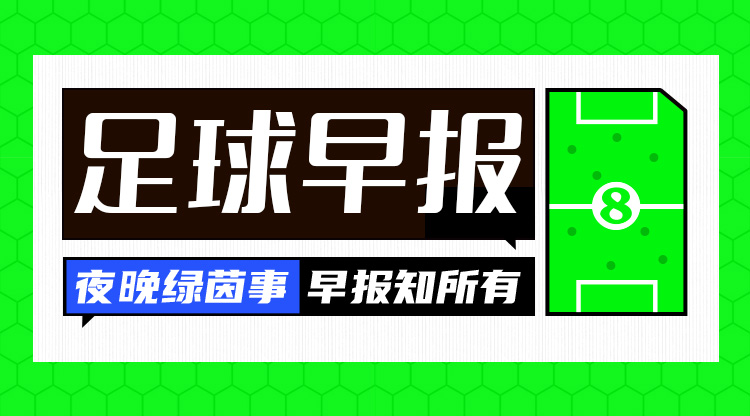 足球早报

夜晚绿茵事 早报知所有

8